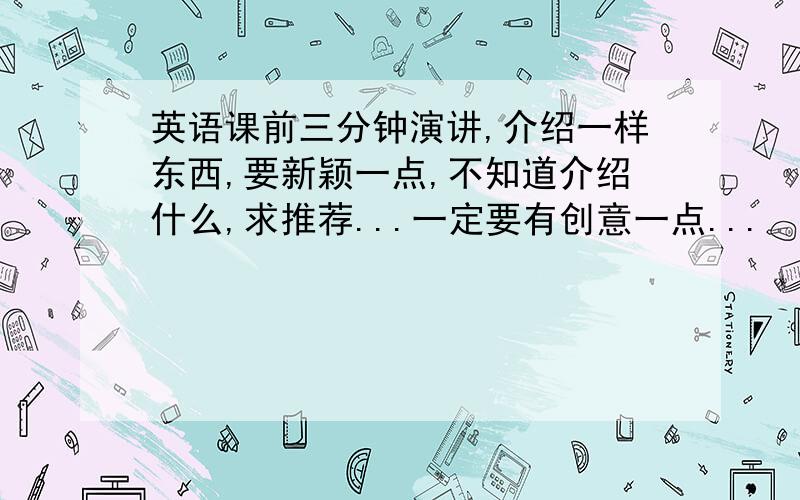 英语课前三分钟演讲,介绍一样东西,要新颖一点,不知道介绍什么,求推荐...一定要有创意一点...

STATIONERY